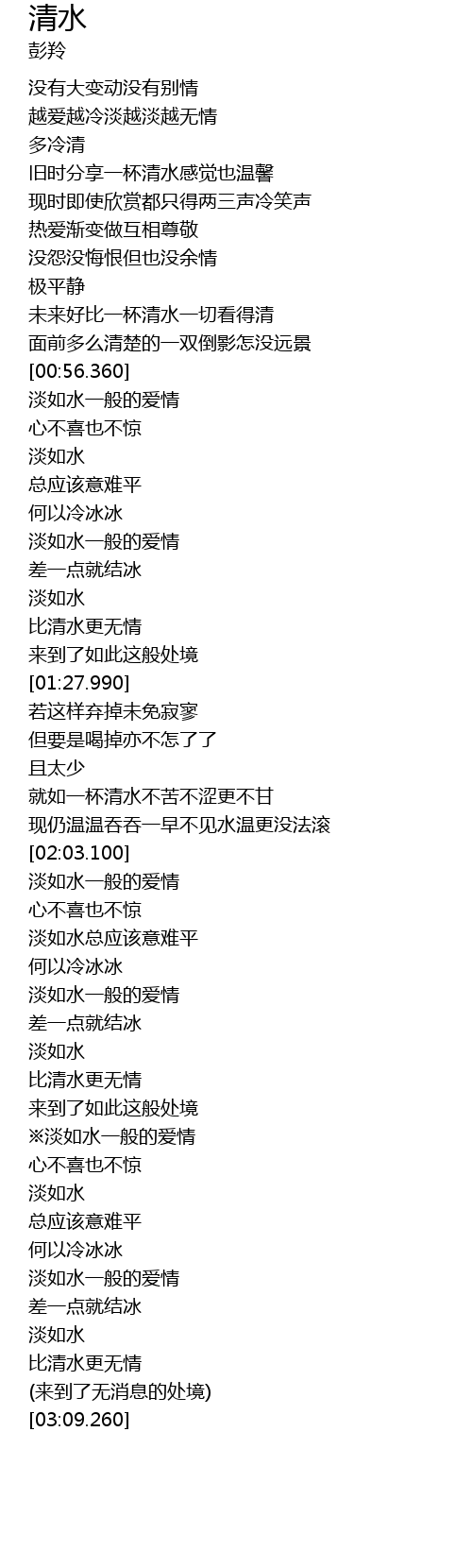 清水
彭羚

没有大变动没有别情
越爱越冷淡越淡越无情
多冷清
旧时分享一杯清水感觉也温馨
现时即使欣赏都只得两三声冷笑声
热爱渐变做互相尊敬
没怨没悔恨但也没余情
极平静
未来好比一杯清水一切看得清
面前多么清楚的一双倒影怎没远景
[00:56.360]
淡如水一般的爱情
心不喜也不惊
淡如水
总应该意难平
何以冷冰冰
淡如水一般的爱情
差一点就结冰
淡如水
比清水更无情
来到了如此这般处境
[01:27.990]
若这样弃掉未免寂寥
但要是喝掉亦不怎了了
且太少
就如一杯清水不苦不涩更不甘
现仍温温吞吞一早不见水温更没法滚
[02:03.100]
淡如水一般的爱情
心不喜也不惊
淡如水总应该意难平
何以冷冰冰
淡如水一般的爱情
差一点就结冰
淡如水
比清水更无情
来到了如此这般处境
※淡如水一般的爱情
心不喜也不惊
淡如水
总应该意难平
何以冷冰冰
淡如水一般的爱情
差一点就结冰
淡如水
比清水更无情
(来到了无消息的处境)
[03:09.260]